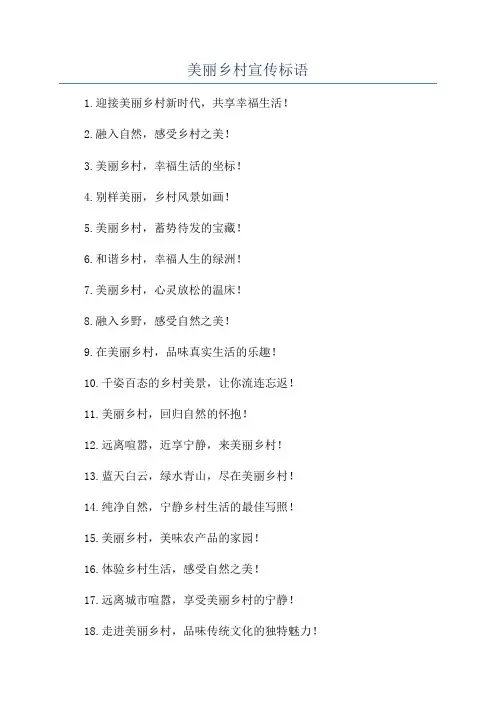 美丽乡村宣传标语

1.迎接美丽乡村新时代，共享幸福生活！

2.融入自然，感受乡村之美！

3.美丽乡村，幸福生活的坐标！

4.别样美丽，乡村风景如画！

5.美丽乡村，蓄势待发的宝藏！

6.和谐乡村，幸福人生的绿洲！

7.美丽乡村，心灵放松的温床！

8.融入乡野，感受自然之美！

9.在美丽乡村，品味真实生活的乐趣！

10.千姿百态的乡村美景，让你流连忘返！

11.美丽乡村，回归自然的怀抱！

12.远离喧嚣，近享宁静，来美丽乡村！

13.蓝天白云，绿水青山，尽在美丽乡村！

14.纯净自然，宁静乡村生活的最佳写照！

15.美丽乡村，美味农产品的家园！

16.体验乡村生活，感受自然之美！

17.远离城市喧嚣，享受美丽乡村的宁静！

18.走进美丽乡村，品味传统文化的独特魅力！